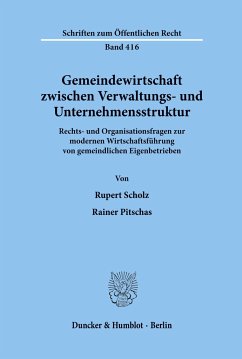 Schriften zum Öffentlichen Recht

Band 416

Gemeindewirtschaft zwischen Verwaltungs- und Unternehmensstruktur

Rechts- und Organisationsfragen zur modernen Wirtschaftsführung von gemeindlichen Eigenbetrieben

Von

Rupert Scholz

Rainer Pitschas

Duncker & Humblot · Berlin